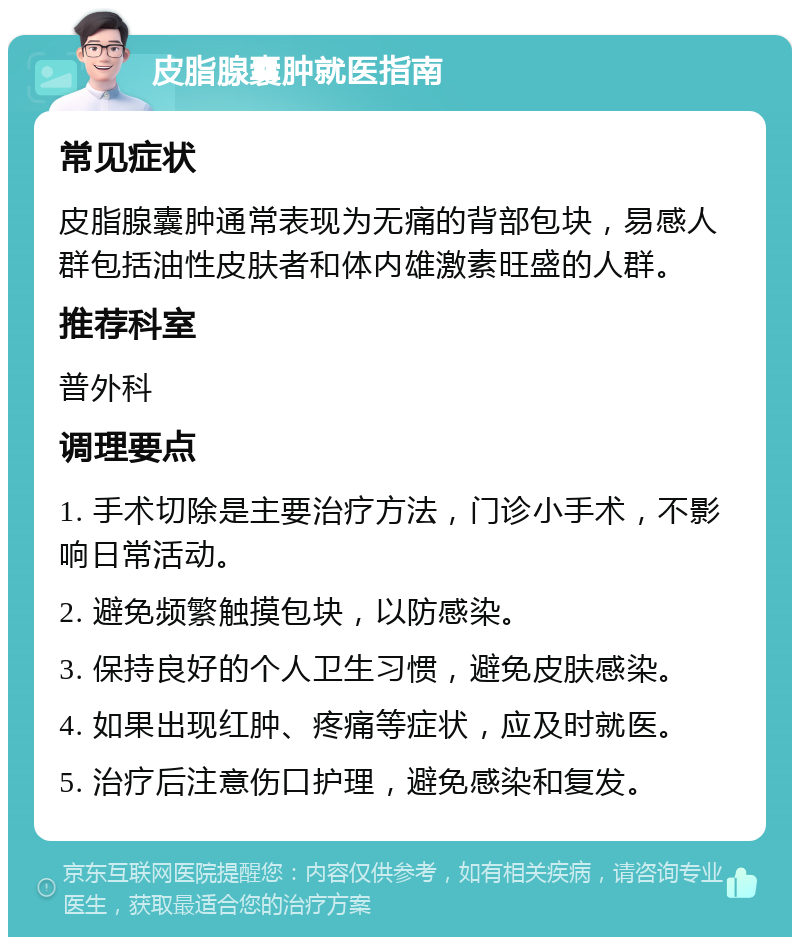 皮脂腺囊肿就医指南

常见症状

皮脂腺囊肿通常表现为无痛的背部包块，易感人群包括油性皮肤者和体内雄激素旺盛的人群。

推荐科室

普外科

调理要点

1. 手术切除是主要治疗方法，门诊小手术，不影响日常活动。

2. 避免频繁触摸包块，以防感染。

3. 保持良好的个人卫生习惯，避免皮肤感染。

4. 如果出现红肿、疼痛等症状，应及时就医。

5. 治疗后注意伤口护理，避免感染和复发。

京东互联网医院提醒您：内容仅供参考，如有相关疾病，请咨询专业医生，获取最适合您的治疗方案